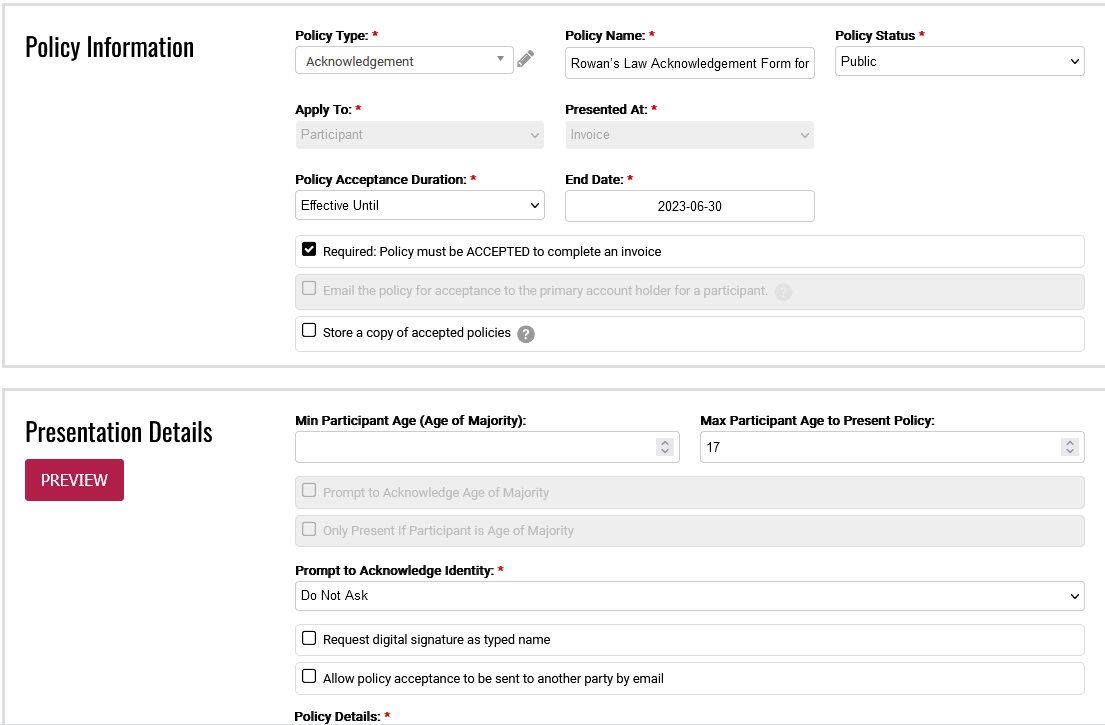 Policy Information

Policy Type: *
Acknowledgement

Policy Name: *
Rowan's Law Acknowledgement Form for

Policy Status *
Public

Apply To: *
Participant

Presented At: *
Invoice

Policy Acceptance Duration: *
Effective Until

End Date: *
2023-06-30

Required: Policy must be ACCEPTED to complete an invoice

Email the policy for acceptance to the primary account holder for a participant. ?

Store a copy of accepted policies ?

Presentation Details

PREVIEW

Min Participant Age (Age of Majority):

Max Participant Age to Present Policy:
17

Prompt to Acknowledge Age of Majority

Only Present If Participant is Age of Majority

Prompt to Acknowledge Identity: *
Do Not Ask

Request digital signature as typed name

Allow policy acceptance to be sent to another party by email

Policy Details: *